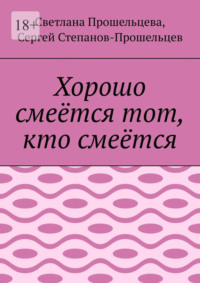 18+

Светлана Прошельцева,
Сергей Степанов-Прошельцев

Хорошо смеётся тот, кто смеётся